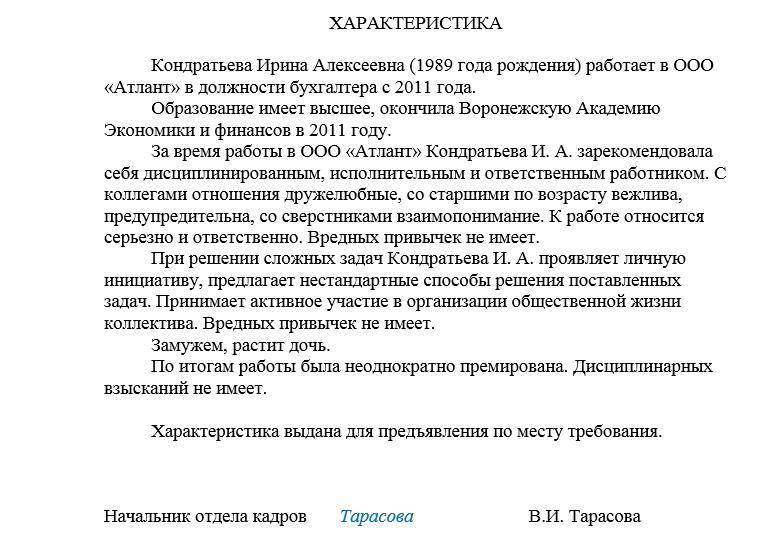 ХАРАКТЕРИСТИКА

Кондратьева Ирина Алексеевна (1989 года рождения) работает в ООО «Атлант» в должности бухгалтера с 2011 года.

Образование имеет высшее, окончила Воронежскую Академию Экономики и финансов в 2011 году.

За время работы в ООО «Атлант» Кондратьева И. А. зарекомендовала себя дисциплинированным, исполнительным и ответственным работником. С коллегами отношения дружелюбные, со старшими по возрасту вежлива, предупредительна, со сверстниками взаимопонимание. К работе относится серьезно и ответственно. Вредных привычек не имеет.

При решении сложных задач Кондратьева И. А. проявляет личную инициативу, предлагает нестандартные способы решения поставленных задач. Принимает активное участие в организации общественной жизни коллектива. Вредных привычек не имеет.

Замужем, растит дочь.

По итогам работы была неоднократно премирована. Дисциплинарных взысканий не имеет.

Характеристика выдана для предъявления по месту требования.

Начальник отдела кадров Тарасова В.И. Тарасова